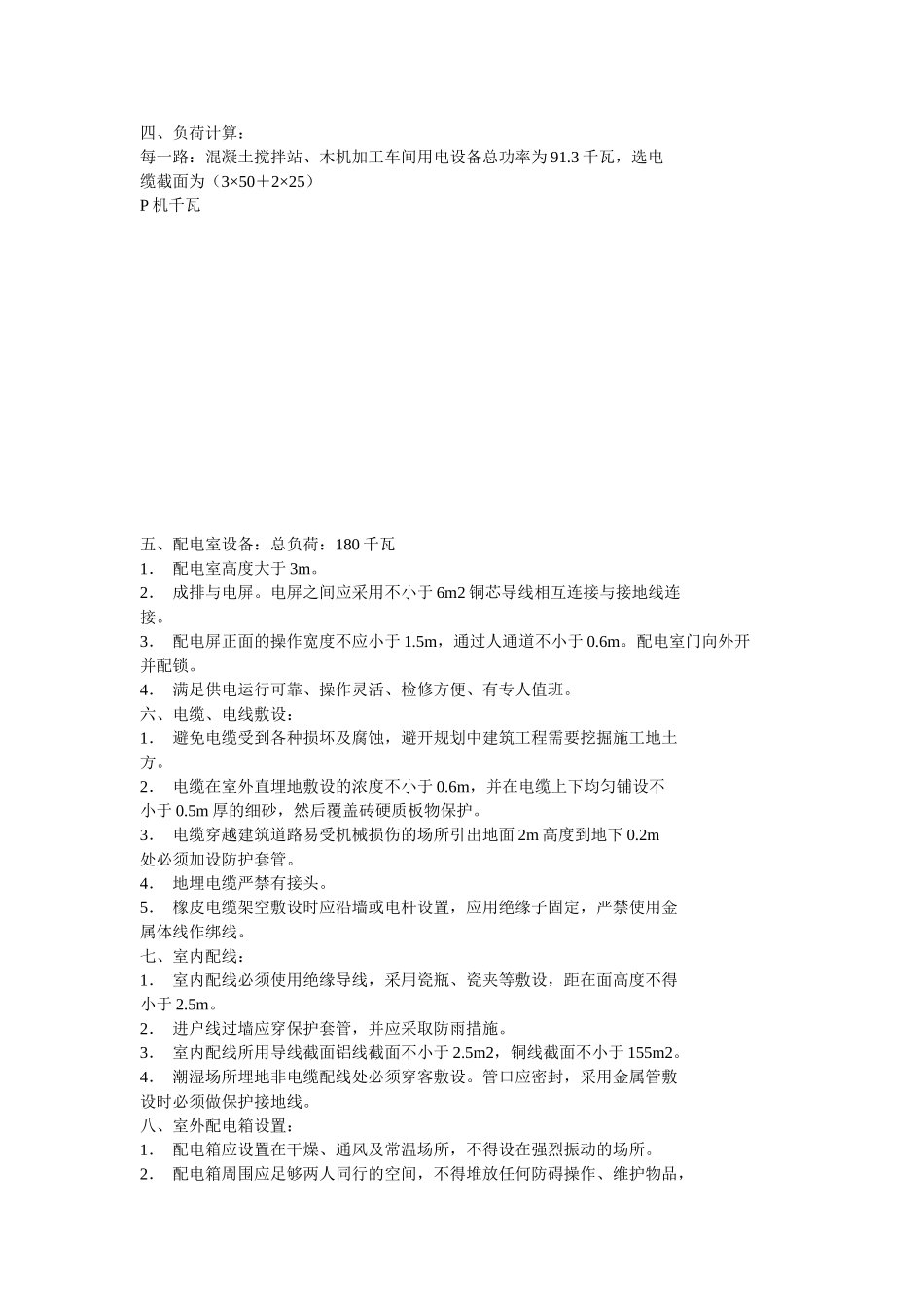 四、负荷计算：
每一路：混凝土搅拌站、木机加工车间用电设备总功率为 91.3 千瓦，选电缆截面为（3×50＋2×25）
P 机千瓦

五、配电室设备：总负荷：180 千瓦
1． 配电室高度大于 3m。
2． 成排与电屏。电屏之间应采用不小于 6m2 铜芯导线相互连接与接地线连接。
3． 配电屏正面的操作宽度不应小于 1.5m，通过人通道不小于 0.6m。配电室门向外开并配锁。
4． 满足供电运行可靠、操作灵活、检修方便、有专人值班。
六、电缆、电线敷设：
1． 避免电缆受到各种损坏及腐蚀，避开规划中建筑工程需要挖掘施工地土方。
2． 电缆在室外直埋地敷设的浓度不小于 0.6m，并在电缆上下均匀铺设不小于 0.5m 厚的细砂，然后覆盖砖硬质板物保护。
3． 电缆穿越建筑道路易受机械损伤的场所引出地面 2m 高度到地下 0.2m 处必须加设防护套管。
4． 地埋电缆严禁有接头。
5． 橡皮电缆架空敷设时应沿墙或电杆设置，应用绝缘子固定，严禁使用金属体线作绑线。
七、室内配线：
1． 室内配线必须使用绝缘导线，采用瓷瓶、瓷夹等敷设，距在面高度不得小于 2.5m。
2． 进户线过墙应穿保护套管，并应采取防雨措施。
3． 室内配线所用导线截面铝线截面不小于 2.5m2，铜线截面不小于 155m2。
4． 潮湿场所埋地非电缆配线处必须穿客敷设。管口应密封，采用金属管敷设时必须做保护接地线。
八、室外配电箱设置：
1． 配电箱应设置在干燥、通风及常温场所，不得设在强烈振动的场所。
2． 配电箱周围应足够两人同行的空间，不得堆放任何防碍操作、维护物品，